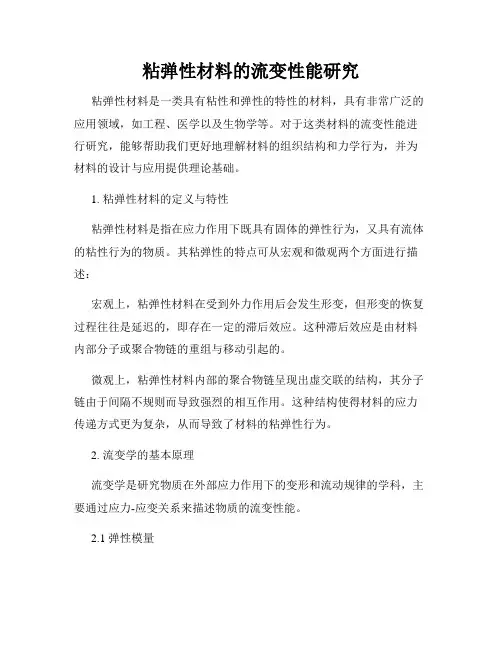 粘弹性材料的流变性能研究

粘弹性材料是一类具有粘性和弹性的特性的材料，具有非常广泛的应用领域，如工程、医学以及生物学等。对于这类材料的流变性能进行研究，能够帮助我们更好地理解材料的组织结构和力学行为，并为材料的设计与应用提供理论基础。

1. 粘弹性材料的定义与特性

粘弹性材料是指在应力作用下既具有固体的弹性行为，又具有流体的粘性行为的物质。其粘弹性的特点可从宏观和微观两个方面进行描述：

宏观上，粘弹性材料在受到外力作用后会发生形变，但形变的恢复过程往往是延迟的，即存在一定的滞后效应。这种滞后效应是由材料内部分子或聚合物链的重组与移动引起的。

微观上，粘弹性材料内部的聚合物链呈现出虚交联的结构，其分子链由于间隔不规则而导致强烈的相互作用。这种结构使得材料的应力传递方式更为复杂，从而导致了材料的粘弹性行为。

2. 流变学的基本原理

流变学是研究物质在外部应力作用下的变形和流动规律的学科，主要通过应力-应变关系来描述物质的流变性能。

2.1 弹性模量